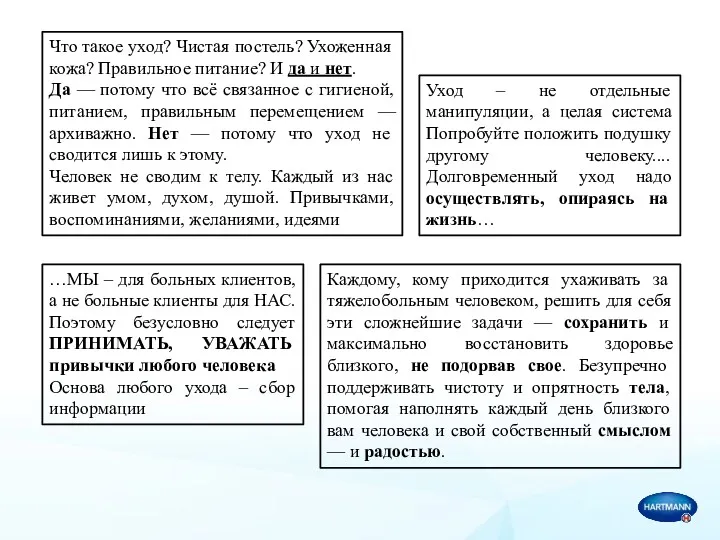 Что такое уход? Чистая постель? Ухоженная кожа? Правильное питание? И да и нет.
Да — потому что всё связанное с гигиеной, питанием, правильным перемещением — архиважно. Нет — потому что уход не сводится лишь к этому.
Человек не сводим к телу. Каждый из нас живет умом, духом, душой. Привычками, воспоминаниями, желаниями, идеями

Уход – не отдельные манипуляции, а целая система Попробуйте положить подушку другому человеку.... Долговременный уход надо осуществлять, опираясь на жизнь…

…МЫ – для больных клиентов, а не больные клиенты для НАС. Поэтому безусловно следует ПРИНИМАТЬ, УВАЖАТЬ привычки любого человека
Основа любого ухода – сбор информации

Каждому, кому приходится ухаживать за тяжелобольным человеком, решить для себя эти сложнейшие задачи — сохранить и максимально восстановить здоровье близкого, не подорвав свое. Безупречно поддерживать чистоту и опрятность тела, помогая наполнять каждый день близкого вам человека и свой собственный смыслом — и радостью.

HARTMANN